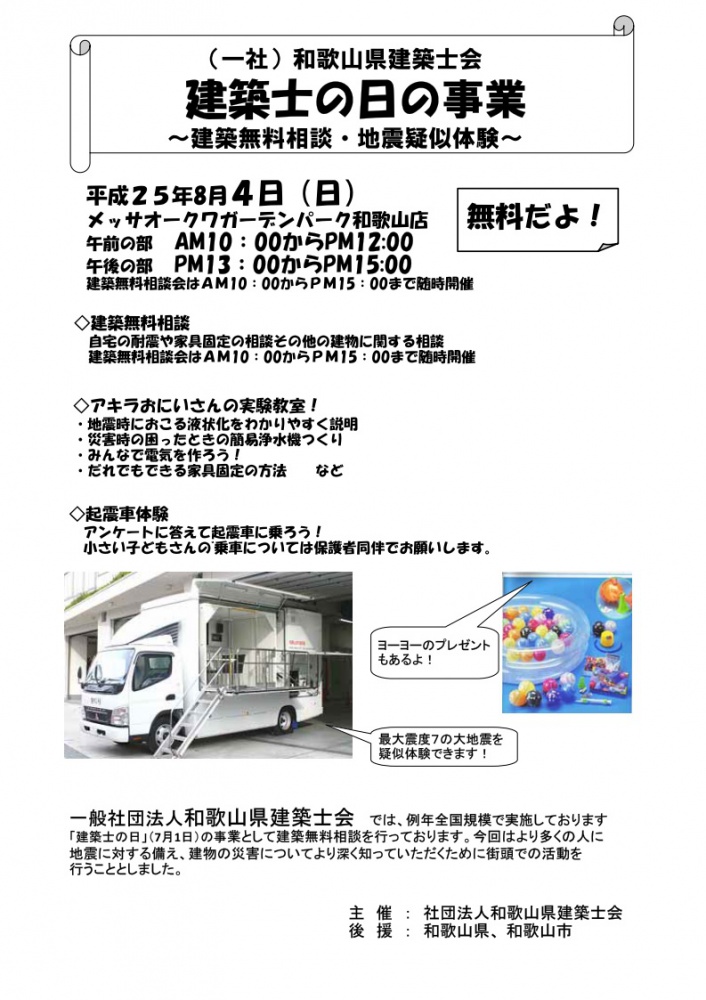 （一社）和歌山県建築士会
建築士の日の事業
～建築無料相談・地震疑似体験～

平成２５年8月４日（日）
メッサオークワガーデンパーク和歌山店
午前の部　AM10：00からPM12:00
午後の部　PM13：00からPM15:00
建築無料相談会はＡＭ10：00からＰＭ15：00まで随時開催

無料だよ！

◇建築無料相談
自宅の耐震や家具固定の相談その他の建物に関する相談
建築無料相談会はＡＭ10：00からＰＭ15：00まで随時開催

◇アキラおにいさんの実験教室！
・地震時におこる液状化をわかりやすく説明
・災害時の困ったときの簡易浄水機つくり
・みんなで電気を作ろう！
・だれでもできる家具固定の方法　　など

◇起震車体験
アンケートに答えて起震車に乗ろう！
小さい子どもさんの乗車については保護者同伴でお願いします。

ヨーヨーのプレゼントもあるよ！

最大震度7の大地震を疑似体験できます！

一般社団法人和歌山県建築士会　では、例年全国規模で実施しております「建築士の日」(7月1日）の事業として建築無料相談を行っております。今回はより多くの人に地震に対する備え、建物の災害についてより深く知っていただくために街頭での活動を行うこととしました。

主　催　：　社団法人和歌山県建築士会
後　援　：　和歌山県、和歌山市